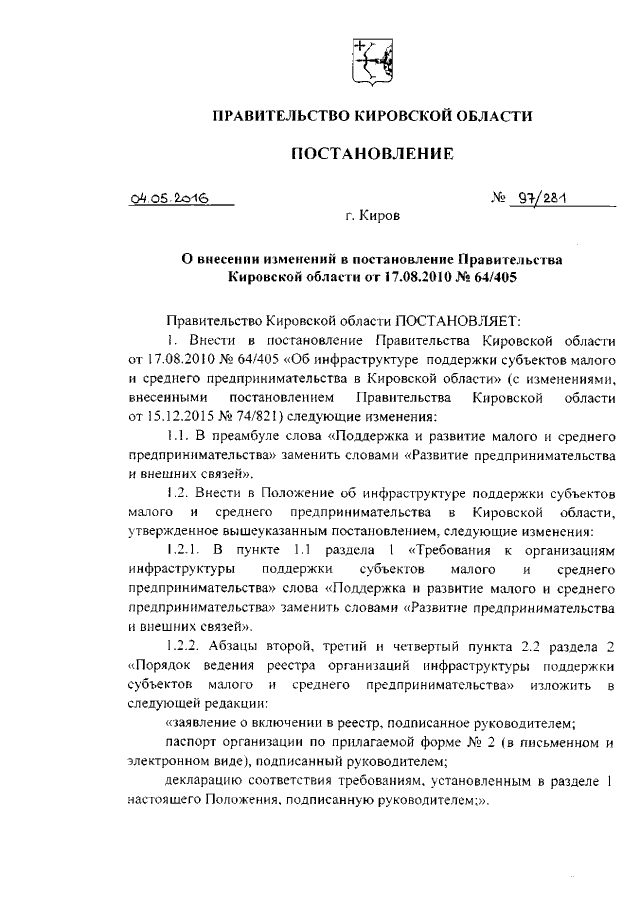 ПРАВИТЕЛЬСТВО КИРОВСКОЙ ОБЛАСТИ

ПОСТАНОВЛЕНИЕ

04.05.2016

№ 97/281

г. Киров

О внесении изменений в постановление Правительства Кировской области от 17.08.2010 № 64/405

Правительство Кировской области ПОСТАНОВЛЯЕТ:

1. Внести в постановление Правительства Кировской области от 17.08.2010 № 64/405 «Об инфраструктуре поддержки субъектов малого и среднего предпринимательства в Кировской области» (с изменениями, внесенными постановлением Правительства Кировской области от 15.12.2015 № 74/821) следующие изменения:

1.1. В преамбуле слова «Поддержка и развитие малого и среднего предпринимательства» заменить словами «Развитие предпринимательства и внешних связей».

1.2. Внести в Положение об инфраструктуре поддержки субъектов малого и среднего предпринимательства в Кировской области, утвержденное вышеуказанным постановлением, следующие изменения:

1.2.1. В пункте 1.1 раздела 1 «Требования к организациям инфраструктуры поддержки субъектов малого и среднего предпринимательства» слова «Поддержка и развитие малого и среднего предпринимательства» заменить словами «Развитие предпринимательства и внешних связей».

1.2.2. Абзацы второй, третий и четвертый пункта 2.2 раздела 2 «Порядок ведения реестра организаций инфраструктуры поддержки субъектов малого и среднего предпринимательства» изложить в следующей редакции:

«заявление о включении в реестр, подписанное руководителем;

паспорт организации по прилагаемой форме № 2 (в письменном и электронном виде), подписанный руководителем;

декларацию соответствия требованиям, установленным в разделе 1 настоящего Положения, подписанную руководителем;».